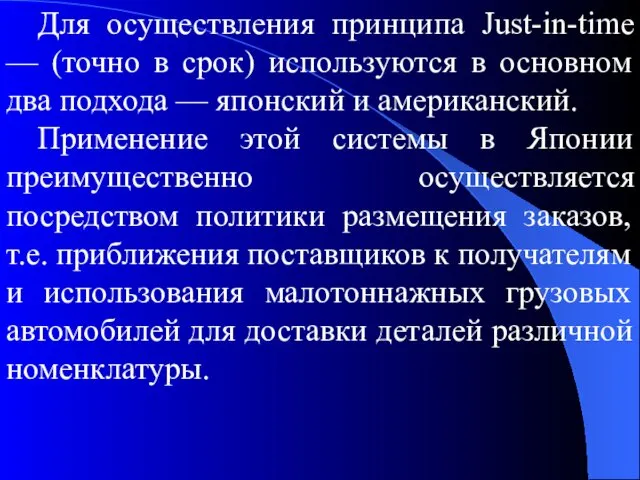 Для осуществления принципа Just-in-time — (точно в срок) используются в основном два подхода — японский и американский.

Применение этой системы в Японии преимущественно осуществляется посредством политики размещения заказов, т.е. приближения поставщиков к получателям и использования малотоннажных грузовых автомобилей для доставки деталей различной номенклатуры.